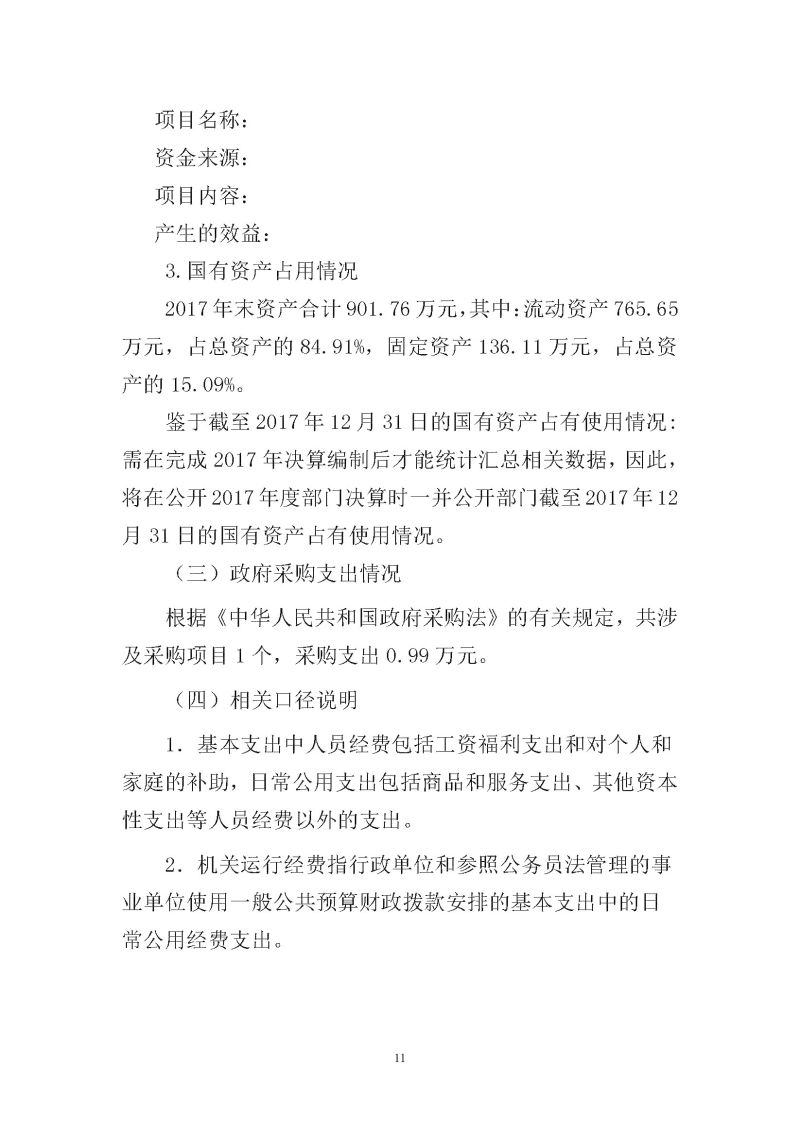 项目名称：

资金来源：

项目内容：

产生的效益：

3.国有资产占用情况

2017年末资产合计901.76万元，其中：流动资产765.65万元，占总资产的84.91%，固定资产136.11万元，占总资产的15.09%。

鉴于截至2017年12月31日的国有资产占有使用情况：需在完成2017年决算编制后才能统计汇总相关数据，因此，将在公开2017年度部门决算时一并公开部门截至2017年12月31日的国有资产占有使用情况。

（三）政府采购支出情况

根据《中华人民共和国政府采购法》的有关规定，共涉及采购项目1个，采购支出0.99万元。

（四）相关口径说明

1．基本支出中人员经费包括工资福利支出和对个人和家庭的补助，日常公用支出包括商品和服务支出、其他资本性支出等人员经费以外的支出。

2．机关运行经费指行政单位和参照公务员法管理的事业单位使用一般公共预算财政拨款安排的基本支出中的日常公用经费支出。

11